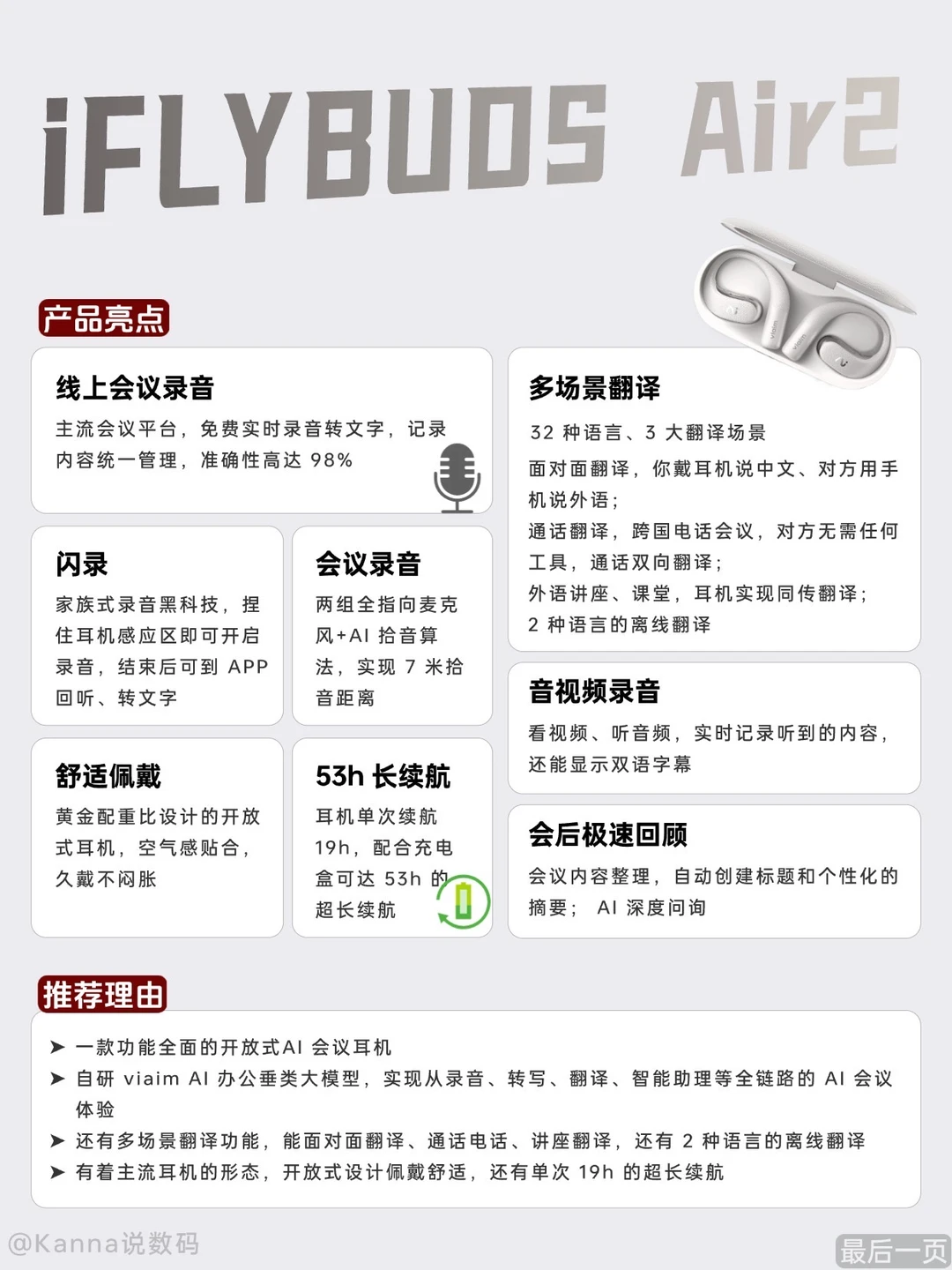 iFLYBUDS Air2

产品亮点

线上会议录音

主流会议平台，免费实时录音转文字，记录内容统一管理，准确性高达 98%

闪录

家族式录音黑科技，捏住耳机感应区即可开启录音，结束后可到 APP 回听、转文字

会议录音

两组全指向麦克风+AI 拾音算法，实现 7 米拾音距离

舒适佩戴

黄金配重比设计的开放式耳机，空气感贴合，久戴不闷胀

53h 长续航

耳机单次续航 19h，配合充电盒可达 53h 的超长续航

多场景翻译

32 种语言、3 大翻译场景

面对面翻译，你戴耳机说中文、对方用手机说外语；

通话翻译，跨国电话会议，对方无需任何工具，通话双向翻译；

外语讲座、课堂，耳机实现同传翻译；

2 种语言的离线翻译

音视频录音

看视频、听音频，实时记录听到的内容，还能显示双语字幕

会后极速回顾

会议内容整理，自动创建标题和个性化的摘要； AI 深度问询

推荐理由

➤ 一款功能全面的开放式AI 会议耳机
➤ 自研 viaim AI 办公垂类大模型，实现从录音、转写、翻译、智能助理等全链路的 AI 会议体验
➤ 还有多场景翻译功能，能面对面翻译、通话电话、讲座翻译，还有 2 种语言的离线翻译
➤ 有着主流耳机的形态，开放式设计佩戴舒适，还有单次 19h 的超长续航

@Kanna说数码

最后一页